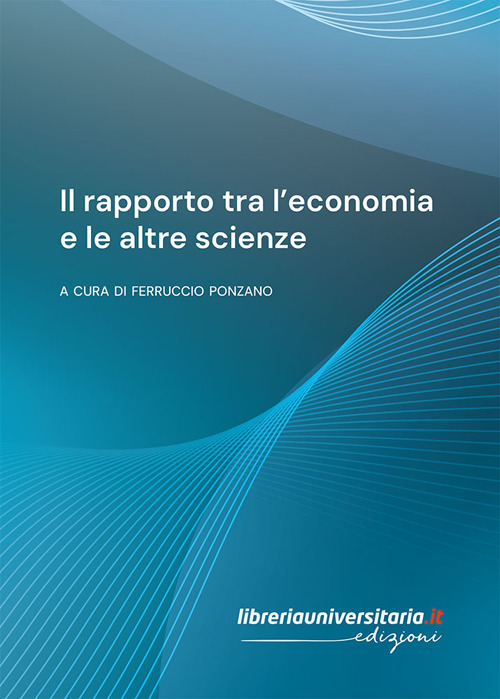 Il rapporto tra l'economia e le altre scienze

A CURA DI FERRUCCIO PONZANO

libreriauniversitaria.it
edizioni